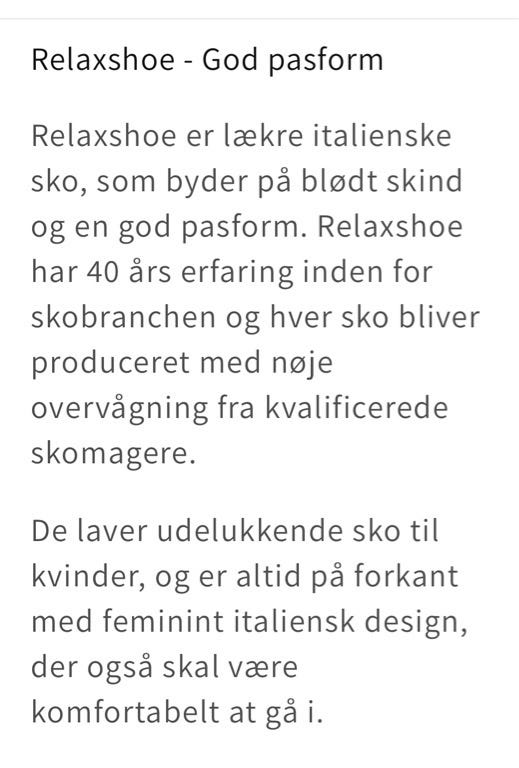 Relaxshoe - God pasform

Relaxshoe er lækre italienske sko, som byder på blødt skind og en god pasform. Relaxshoe har 40 års erfaring inden for skobranchen og hver sko bliver produceret med nøje overvågning fra kvalificerede skomagere.

De laver udelukkende sko til kvinder, og er altid på forkant med feminint italiensk design, der også skal være komfortabelt at gå i.